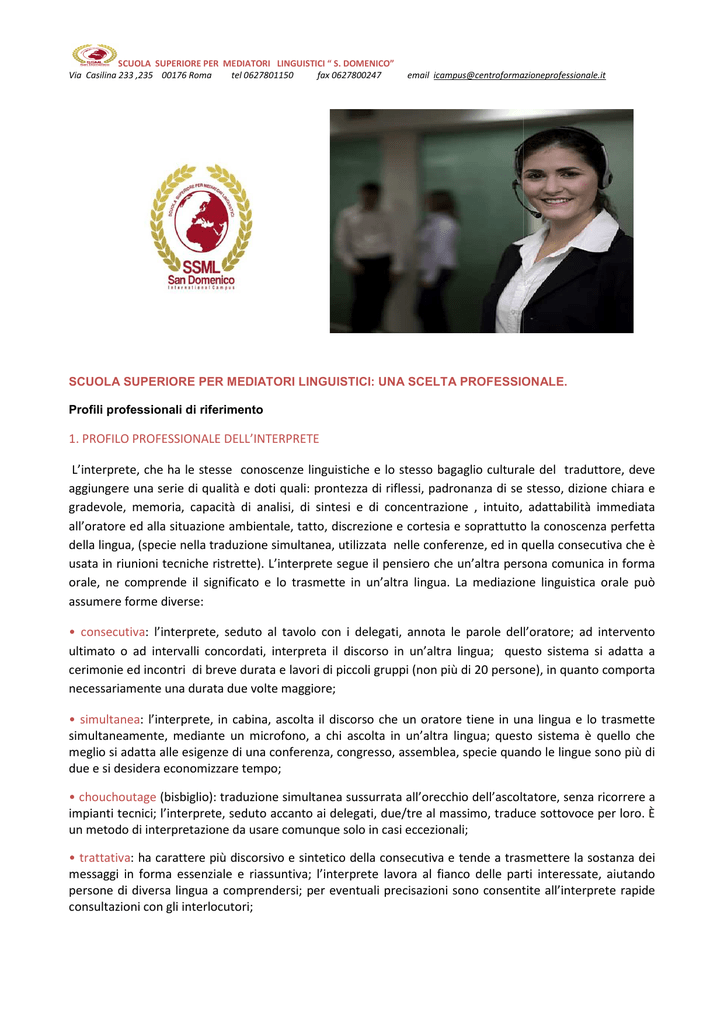 SCUOLA SUPERIORE PER MEDIATORI LINGUISTICI " S. DOMENICO"
Via Casilina 233 ,235 00176 Roma tel 0627801150 fax 0627800247 email icampus@centroformazioneprofessionale.it

SSML
San Domenico
International Campus

SCUOLA SUPERIORE PER MEDIATORI LINGUISTICI: UNA SCELTA PROFESSIONALE.

Profili professionali di riferimento

1. PROFILO PROFESSIONALE DELL'INTERPRETE

L'interprete, che ha le stesse conoscenze linguistiche e lo stesso bagaglio culturale del traduttore, deve aggiungere una serie di qualità e doti quali: prontezza di riflessi, padronanza di se stesso, dizione chiara e gradevole, memoria, capacità di analisi, di sintesi e di concentrazione , intuito, adattabilità immediata all'oratore ed alla situazione ambientale, tatto, discrezione e cortesia e soprattutto la conoscenza perfetta della lingua, (specie nella traduzione simultanea, utilizzata nelle conferenze, ed in quella consecutiva che è usata in riunioni tecniche ristrette). L'interprete segue il pensiero che un'altra persona comunica in forma orale, ne comprende il significato e lo trasmette in un'altra lingua. La mediazione linguistica orale può assumere forme diverse:

• consecutiva: l'interprete, seduto al tavolo con i delegati, annota le parole dell'oratore; ad intervento ultimato o ad intervalli concordati, interpreta il discorso in un'altra lingua; questo sistema si adatta a cerimonie ed incontri di breve durata e lavori di piccoli gruppi (non più di 20 persone), in quanto comporta necessariamente una durata due volte maggiore;

• simultanea: l'interprete, in cabina, ascolta il discorso che un oratore tiene in una lingua e lo trasmette simultaneamente, mediante un microfono, a chi ascolta in un'altra lingua; questo sistema è quello che meglio si adatta alle esigenze di una conferenza, congresso, assemblea, specie quando le lingue sono più di due e si desidera economizzare tempo;

• chouchoutage (bisbiglio): traduzione simultanea sussurrata all'orecchio dell'ascoltatore, senza ricorrere a impianti tecnici; l'interprete, seduto accanto ai delegati, due/tre al massimo, traduce sottovoce per loro. È un metodo di interpretazione da usare comunque solo in casi eccezionali;

• trattativa: ha carattere più discorsivo e sintetico della consecutiva e tende a trasmettere la sostanza dei messaggi in forma essenziale e riassuntiva; l'interprete lavora al fianco delle parti interessate, aiutando persone di diversa lingua a comprendersi; per eventuali precisazioni sono consentite all'interprete rapide consultazioni con gli interlocutori;